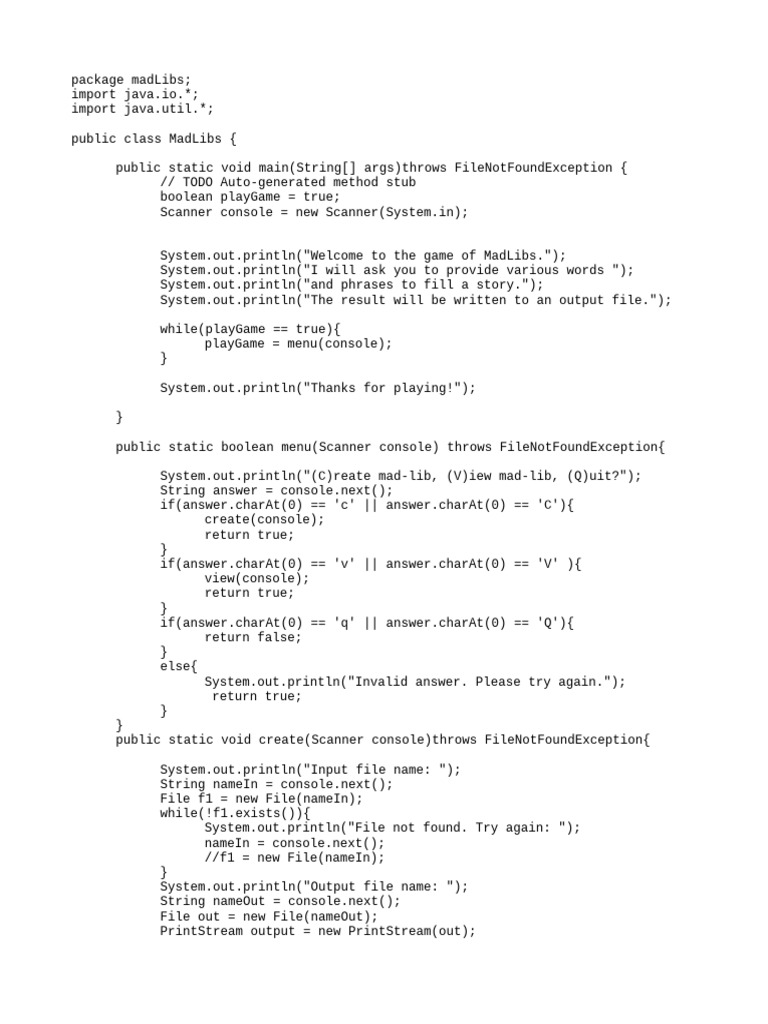 package madLibs;
import java.io.*;
import java.util.*;

public class MadLibs {

	public static void main(String[] args)throws FileNotFoundException {
		// TODO Auto-generated method stub
		boolean playGame = true;
		Scanner console = new Scanner(System.in);


		System.out.println("Welcome to the game of MadLibs.");
		System.out.println("I will ask you to provide various words ");
		System.out.println("and phrases to fill a story.");
		System.out.println("The result will be written to an output file.");

		while(playGame == true){
			playGame = menu(console);
		}

		System.out.println("Thanks for playing!");

	}

	public static boolean menu(Scanner console) throws FileNotFoundException{

		System.out.println("(C)reate mad-lib, (V)iew mad-lib, (Q)uit?");
		String answer = console.next();
		if(answer.charAt(0) == 'c' || answer.charAt(0) == 'C'){
			create(console);
			return true;
		}
		if(answer.charAt(0) == 'v' || answer.charAt(0) == 'V' ){
			view(console);
			return true;
		}
		if(answer.charAt(0) == 'q' || answer.charAt(0) == 'Q'){
			return false;
		}
		else{
			System.out.println("Invalid answer. Please try again.");
			 return true;
		}
	}
	public static void create(Scanner console)throws FileNotFoundException{

		System.out.println("Input file name: ");
		String nameIn = console.next();
		File f1 = new File(nameIn);
		while(!f1.exists()){
			System.out.println("File not found. Try again: ");
			nameIn = console.next();
			//f1 = new File(nameIn);
		}
		System.out.println("Output file name: ");
		String nameOut = console.next();
		File out = new File(nameOut);
		PrintStream output = new PrintStream(out);